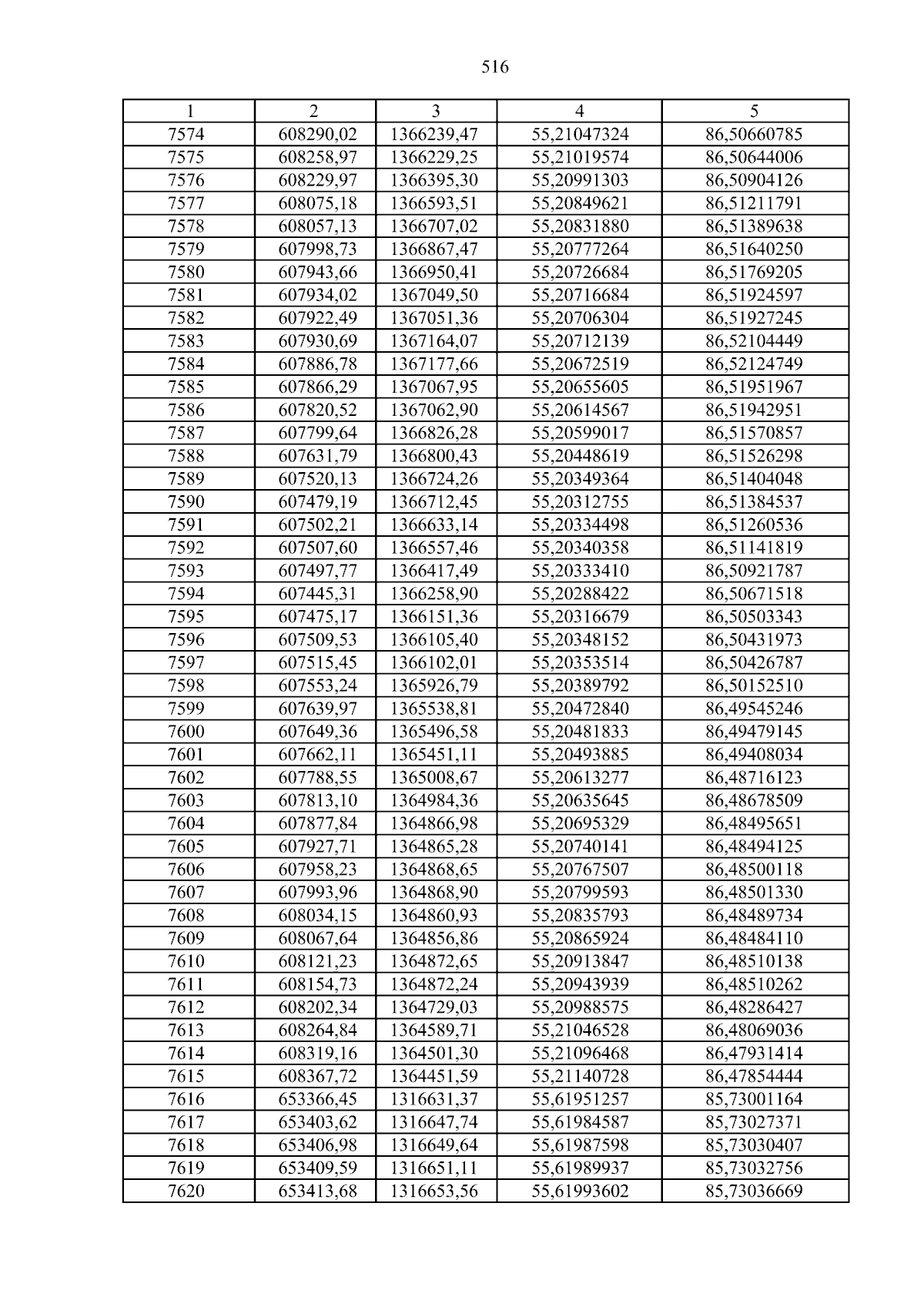 516

| 1 | 2 | 3 | 4 | 5 |
|---|---|---|---|---|
| 7574 | 608290,02 | 1366239,47 | 55,21047324 | 86,50660785 |
| 7575 | 608258,97 | 1366229,25 | 55,21019574 | 86,50644006 |
| 7576 | 608229,97 | 1366395,30 | 55,20991303 | 86,50904126 |
| 7577 | 608075,18 | 1366593,51 | 55,20849621 | 86,51211791 |
| 7578 | 608057,13 | 1366707,02 | 55,20831880 | 86,51389638 |
| 7579 | 607998,73 | 1366867,47 | 55,20777264 | 86,51640250 |
| 7580 | 607943,66 | 1366950,41 | 55,20726684 | 86,51769205 |
| 7581 | 607934,02 | 1367049,50 | 55,20716684 | 86,51924597 |
| 7582 | 607922,49 | 1367051,36 | 55,20706304 | 86,51927245 |
| 7583 | 607930,69 | 1367164,07 | 55,20712139 | 86,52104449 |
| 7584 | 607886,78 | 1367177,66 | 55,20672519 | 86,52124749 |
| 7585 | 607866,29 | 1367067,95 | 55,20655605 | 86,51951967 |
| 7586 | 607820,52 | 1367062,90 | 55,20614567 | 86,51942951 |
| 7587 | 607799,64 | 1366826,28 | 55,20599017 | 86,51570857 |
| 7588 | 607631,79 | 1366800,43 | 55,20448619 | 86,51526298 |
| 7589 | 607520,13 | 1366724,26 | 55,20349364 | 86,51404048 |
| 7590 | 607479,19 | 1366712,45 | 55,20312755 | 86,51384537 |
| 7591 | 607502,21 | 1366633,14 | 55,20334498 | 86,51260536 |
| 7592 | 607507,60 | 1366557,46 | 55,20340358 | 86,51141819 |
| 7593 | 607497,77 | 1366417,49 | 55,20333410 | 86,50921787 |
| 7594 | 607445,31 | 1366258,90 | 55,20288422 | 86,50671518 |
| 7595 | 607475,17 | 1366151,36 | 55,20316679 | 86,50503343 |
| 7596 | 607509,53 | 1366105,40 | 55,20348152 | 86,50431973 |
| 7597 | 607515,45 | 1366102,01 | 55,20353514 | 86,50426787 |
| 7598 | 607553,24 | 1365926,79 | 55,20389792 | 86,50152510 |
| 7599 | 607639,97 | 1365538,81 | 55,20472840 | 86,49545246 |
| 7600 | 607649,36 | 1365496,58 | 55,20481833 | 86,49479145 |
| 7601 | 607662,11 | 1365451,11 | 55,20493885 | 86,49408034 |
| 7602 | 607788,55 | 1365008,67 | 55,20613277 | 86,48716123 |
| 7603 | 607813,10 | 1364984,36 | 55,20635645 | 86,48678509 |
| 7604 | 607877,84 | 1364866,98 | 55,20695329 | 86,48495651 |
| 7605 | 607927,71 | 1364865,28 | 55,20740141 | 86,48494125 |
| 7606 | 607958,23 | 1364868,65 | 55,20767507 | 86,48500118 |
| 7607 | 607993,96 | 1364868,90 | 55,20799593 | 86,48501330 |
| 7608 | 608034,15 | 1364860,93 | 55,20835793 | 86,48489734 |
| 7609 | 608067,64 | 1364856,86 | 55,20865924 | 86,48484110 |
| 7610 | 608121,23 | 1364872,65 | 55,20913847 | 86,48510138 |
| 7611 | 608154,73 | 1364872,24 | 55,20943939 | 86,48510262 |
| 7612 | 608202,34 | 1364729,03 | 55,20988575 | 86,48286427 |
| 7613 | 608264,84 | 1364589,71 | 55,21046528 | 86,48069036 |
| 7614 | 608319,16 | 1364501,30 | 55,21096468 | 86,47931414 |
| 7615 | 608367,72 | 1364451,59 | 55,21140728 | 86,47854444 |
| 7616 | 653366,45 | 1316631,37 | 55,61951257 | 85,73001164 |
| 7617 | 653403,62 | 1316647,74 | 55,61984587 | 85,73027371 |
| 7618 | 653406,98 | 1316649,64 | 55,61987598 | 85,73030407 |
| 7619 | 653409,59 | 1316651,11 | 55,61989937 | 85,73032756 |
| 7620 | 653413,68 | 1316653,56 | 55,61993602 | 85,73036669 |